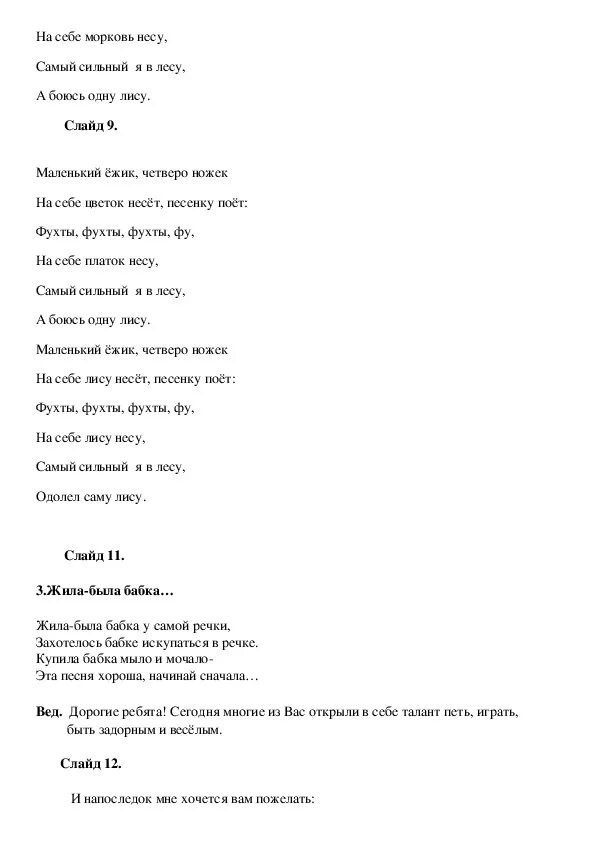 На себе морковь несу,

Самый сильный я в лесу,

А боюсь одну лису.

Слайд 9.

Маленький ёжик, четверо ножек

На себе цветок несёт, песенку поёт:

Фухты, фухты, фухты, фу,

На себе платок несу,

Самый сильный я в лесу,

А боюсь одну лису.

Маленький ёжик, четверо ножек

На себе лису несёт, песенку поёт:

Фухты, фухты, фухты, фу,

На себе лису несу,

Самый сильный я в лесу,

Одолел саму лису.

Слайд 11.

3.Жила-была бабка…

Жила-была бабка у самой речки,
Захотелось бабке искупаться в речке.
Купила бабка мыло и мочало-
Эта песня хороша, начинай сначала…

Вед. Дорогие ребята! Сегодня многие из Вас открыли в себе талант петь, играть, быть задорным и весёлым.

Слайд 12.

И напоследок мне хочется вам пожелать: